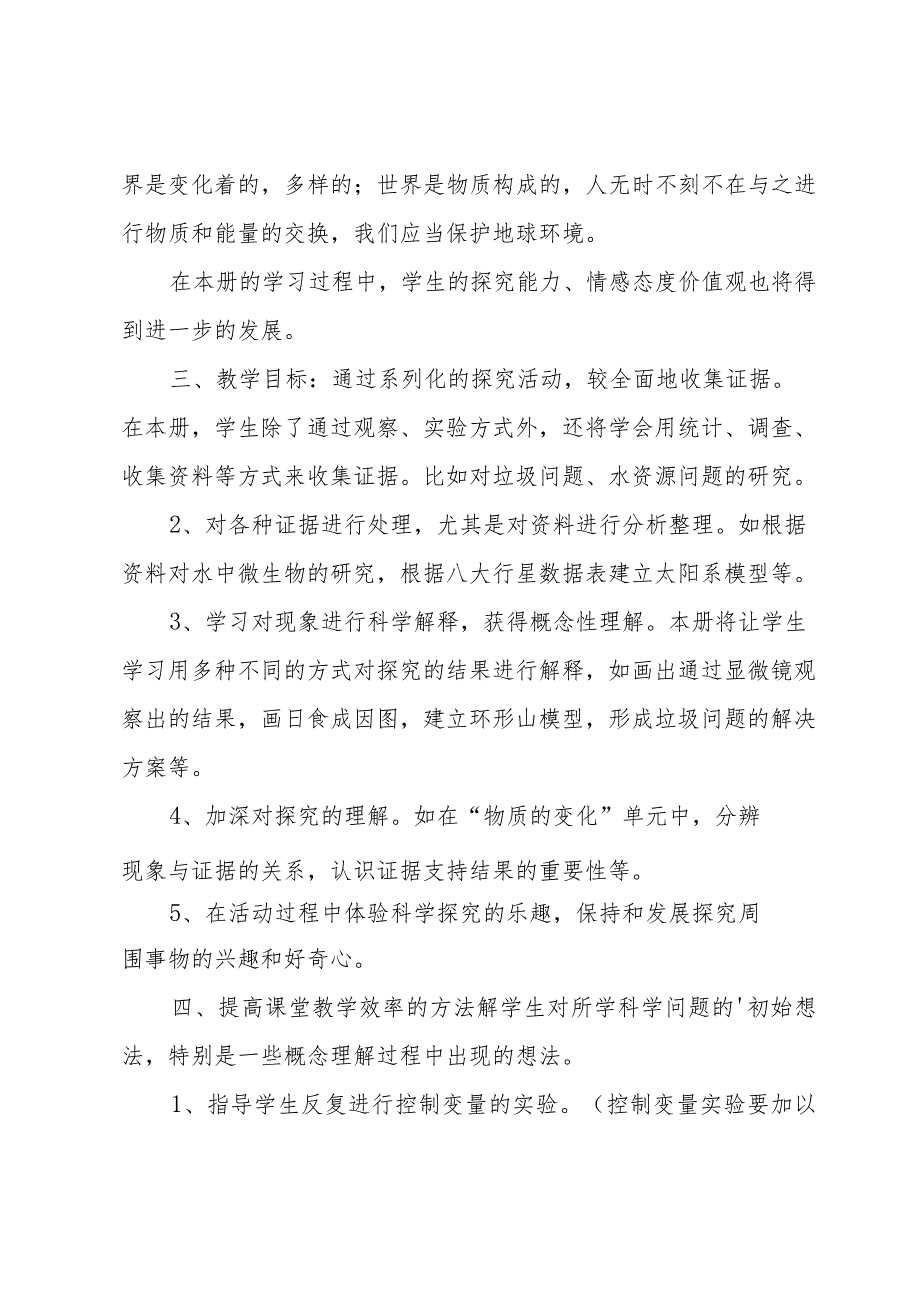 界是变化着的，多样的；世界是物质构成的，人无时不刻不在与之进行物质和能量的交换，我们应当保护地球环境。

在本册的学习过程中，学生的探究能力、情感态度价值观也将得到进一步的发展。

三、教学目标：通过系列化的探究活动，较全面地收集证据。在本册，学生除了通过观察、实验方式外，还将学会用统计、调查、收集资料等方式来收集证据。比如对垃圾问题、水资源问题的研究。

2、对各种证据进行处理，尤其是对资料进行分析整理。如根据资料对水中微生物的研究，根据八大行星数据表建立太阳系模型等。

3、学习对现象进行科学解释，获得概念性理解。本册将让学生学习用多种不同的方式对探究的结果进行解释，如画出通过显微镜观察出的结果，画日食成因图，建立环形山模型，形成垃圾问题的解决方案等。

4、加深对探究的理解。如在“物质的变化”单元中，分辨现象与证据的关系，认识证据支持结果的重要性等。

5、在活动过程中体验科学探究的乐趣，保持和发展探究周围事物的兴趣和好奇心。

四、提高课堂教学效率的方法解学生对所学科学问题的'初始想法，特别是一些概念理解过程中出现的想法。

1、指导学生反复进行控制变量的实验。（控制变量实验要加以